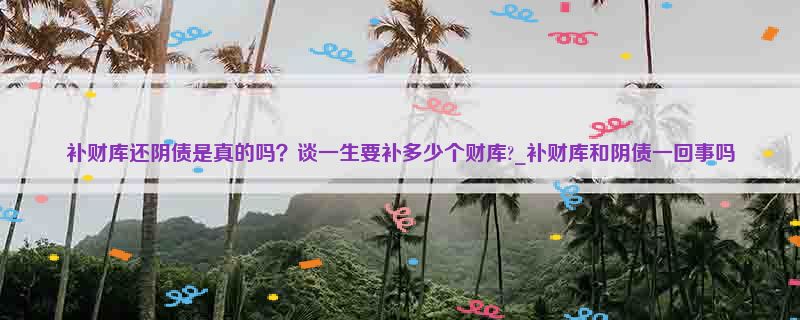 补财库还阴债是真的吗？谈一生要补多少个财库?_补财库和阴债一回事吗